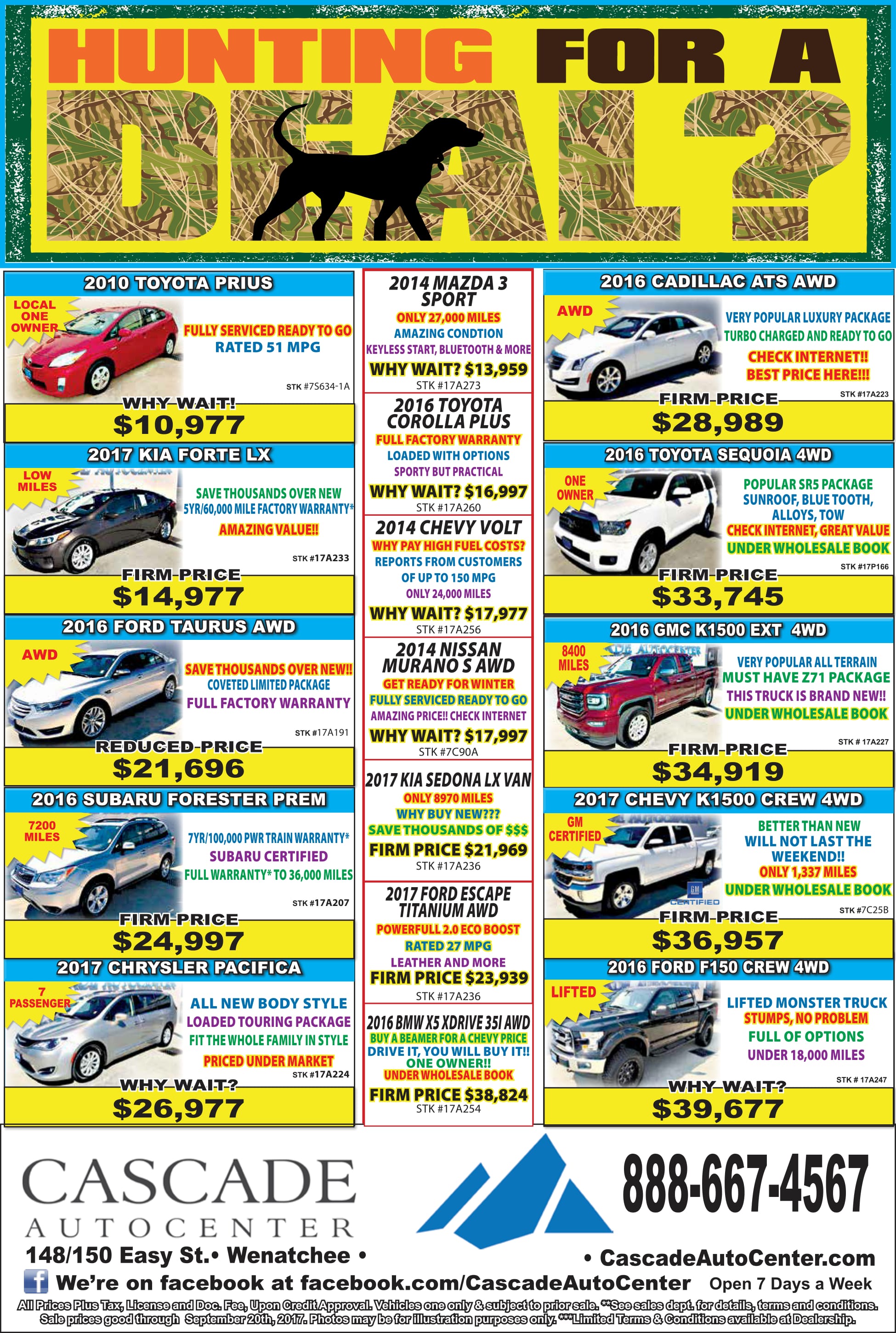 HUNTING FOR A DEAL?

2010 TOYOTA PRIUS
LOCAL ONE OWNER
FULLY SERVICED READY TO GO
RATED 51 MPG
STK #7S634-1A
WHY WAIT!
$10,977

2017 KIA FORTE LX
LOW MILES
SAVE THOUSANDS OVER NEW
5YR/60,000 MILE FACTORY WARRANTY*
AMAZING VALUE!!
STK #17A233
FIRM PRICE
$14,977

2016 FORD TAURUS AWD
AWD
SAVE THOUSANDS OVER NEW!!
COVETED LIMITED PACKAGE
FULL FACTORY WARRANTY
STK #17A191
REDUCED PRICE
$21,696

2016 SUBARU FORESTER PREM
7200 MILES
7YR/100,000 PWR TRAIN WARRANTY*
SUBARU CERTIFIED
FULL WARRANTY* TO 36,000 MILES
STK #17A207
FIRM PRICE
$24,997

2017 CHRYSLER PACIFICA
7 PASSENGER
ALL NEW BODY STYLE
LOADED TOURING PACKAGE
FIT THE WHOLE FAMILY IN STYLE
PRICED UNDER MARKET
STK #17A224
WHY WAIT?
$26,977

2014 MAZDA 3 SPORT
ONLY 27,000 MILES
AMAZING CONDTION
KEYLESS START, BLUETOOTH & MORE
WHY WAIT? $13,959
STK #17A273

2016 TOYOTA COROLLA PLUS
FULL FACTORY WARRANTY
LOADED WITH OPTIONS
SPORTY BUT PRACTICAL
WHY WAIT? $16,997
STK #17A260

2014 CHEVY VOLT
WHY PAY HIGH FUEL COSTS?
REPORTS FROM CUSTOMERS OF UP TO 150 MPG
ONLY 24,000 MILES
WHY WAIT? $17,977
STK #17A256

2014 NISSAN MURANO S AWD
GET READY FOR WINTER
FULLY SERVICED READY TO GO
AMAZING PRICE!! CHECK INTERNET
WHY WAIT? $17,997
STK #7C90A

2017 KIA SEDONA LX VAN
ONLY 8970 MILES
WHY BUY NEW???
SAVE THOUSANDS OF $$$
FIRM PRICE $21,969
STK #17A236

2017 FORD ESCAPE TITANIUM AWD
POWERFULL 2.0 ECO BOOST
RATED 27 MPG
LEATHER AND MORE
FIRM PRICE $23,939
STK #17A236

2016 BMW X5 XDRIVE 35I AWD
BUY A BEAMER FOR A CHEVY PRICE
DRIVE IT, YOU WILL BUY IT!!
ONE OWNER!!
UNDER WHOLESALE BOOK
FIRM PRICE $38,824
STK #17A254

2016 CADILLAC ATS AWD
AWD
VERY POPULAR LUXURY PACKAGE
TURBO CHARGED AND READY TO GO
CHECK INTERNET!!
BEST PRICE HERE!!!
STK #17A223
FIRM PRICE
$28,989

2016 TOYOTA SEQUOIA 4WD
ONE OWNER
POPULAR SR5 PACKAGE
SUNROOF, BLUE TOOTH, ALLOYS, TOW
CHECK INTERNET, GREAT VALUE
UNDER WHOLESALE BOOK
STK #17P166
FIRM PRICE
$33,745

2016 GMC K1500 EXT 4WD
8400 MILES
VERY POPULAR ALL TERRAIN
MUST HAVE Z71 PACKAGE
THIS TRUCK IS BRAND NEW!!
UNDER WHOLESALE BOOK
STK # 17A227
FIRM PRICE
$34,919

2017 CHEVY K1500 CREW 4WD
GM CERTIFIED
BETTER THAN NEW
WILL NOT LAST THE WEEKEND!!
ONLY 1,337 MILES
UNDER WHOLESALE BOOK
GM CERTIFIED
STK #7C25B
FIRM PRICE
$36,957

2016 FORD F150 CREW 4WD
LIFTED
LIFTED MONSTER TRUCK
STUMPS, NO PROBLEM
FULL OF OPTIONS
UNDER 18,000 MILES
STK # 17A247
WHY WAIT?
$39,677

CASCADE AUTOCENTER
888-667-4567
148/150 Easy St.• Wenatchee •
• CascadeAutoCenter.com
We're on facebook at facebook.com/CascadeAutoCenter Open 7 Days a Week
All Prices Plus Tax, License and Doc. Fee, Upon Credit Approval. Vehicles one only & subject to prior sale. **See sales dept. for details, terms and conditions. Sale prices good through September 20th, 2017. Photos may be for illustration purposes only. ***Limited Terms & Conditions available at Dealership.